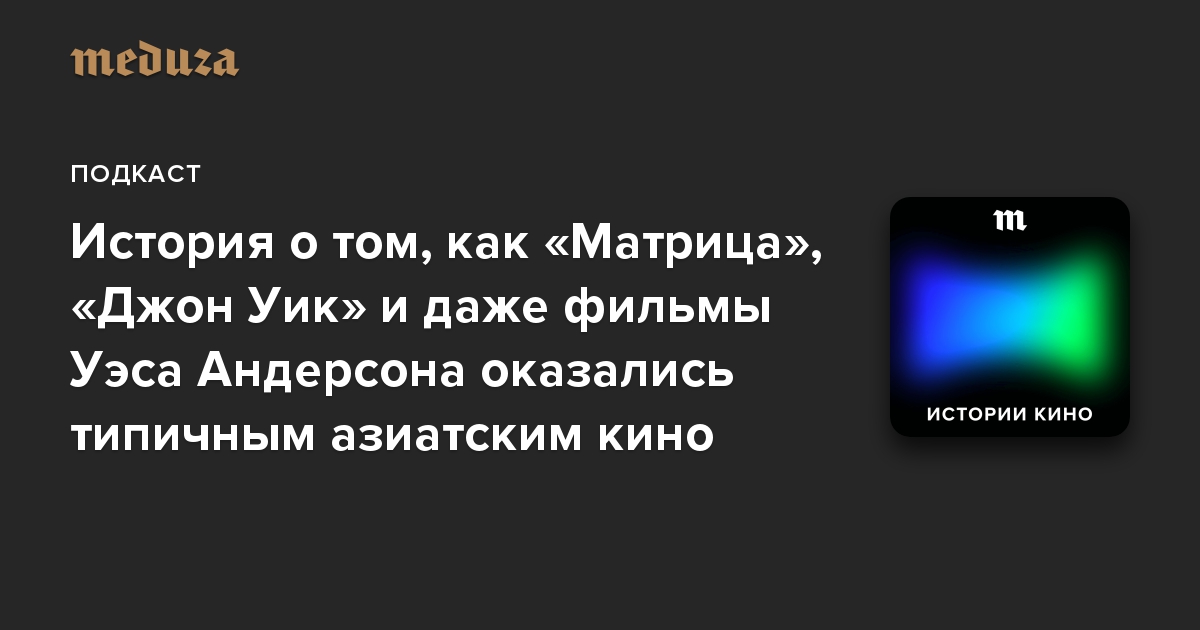 meduza

ПОДКАСТ

История о том, как «Матрица», «Джон Уик» и даже фильмы Уэса Андерсона оказались типичным азиатским кино

m

ИСТОРИИ КИНО